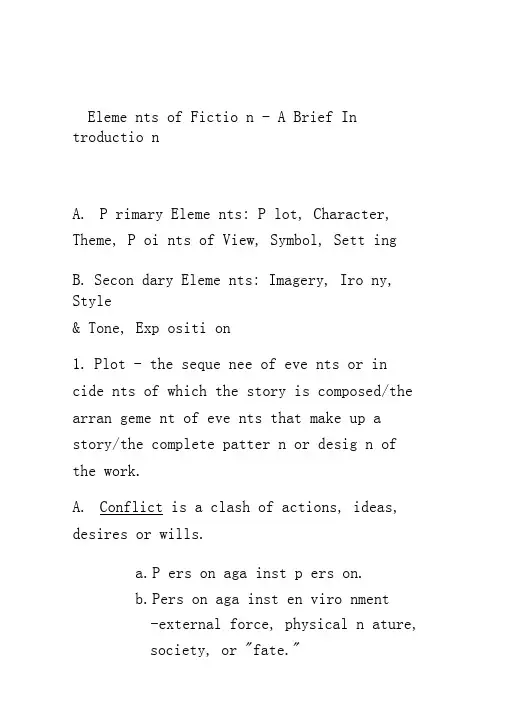 Eleme nts of Fictio n - A Brief In troductio n

A. P rimary Eleme nts: P lot, Character, Theme, P oi nts of View, Symbol, Sett ing

B. Secon dary Eleme nts: Imagery, Iro ny, Style
& Tone, Exp ositi on

1. Plot - the seque nee of eve nts or in cide nts of which the story is composed/the arran geme nt of eve nts that make up a story/the complete patter n or desig n of the work.

A. Conflict is a clash of actions, ideas, desires or wills.

a. P ers on aga inst p ers on.
b. Pers on aga inst en viro nment -external force, physical n ature, society, or "fate."